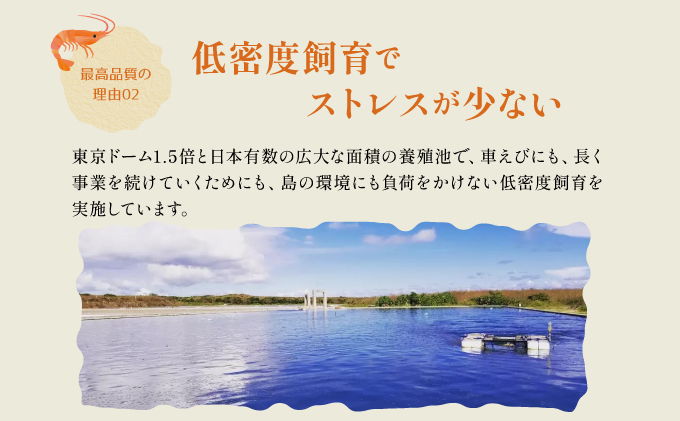 最高品質の
理由02

低密度飼育で
ストレスが少ない

東京ドーム1.5倍と日本有数の広大な面積の養殖池で、車えびにも、長く事業を続けていくためにも、島の環境にも負荷をかけない低密度飼育を実施しています。